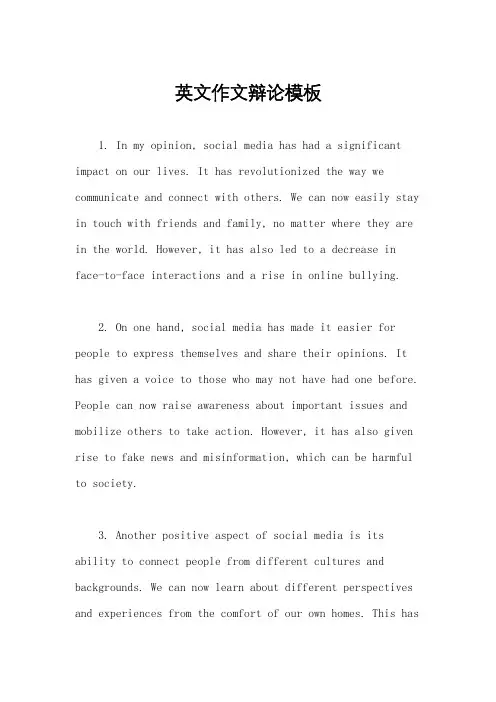 英文作文辩论模板

1. In my opinion, social media has had a significant impact on our lives. It has revolutionized the way we communicate and connect with others. We can now easily stay in touch with friends and family, no matter where they are in the world. However, it has also led to a decrease in face-to-face interactions and a rise in online bullying.

2. On one hand, social media has made it easier for people to express themselves and share their opinions. It has given a voice to those who may not have had one before. People can now raise awareness about important issues and mobilize others to take action. However, it has also given rise to fake news and misinformation, which can be harmful to society.

3. Another positive aspect of social media is its ability to connect people from different cultures and backgrounds. We can now learn about different perspectives and experiences from the comfort of our own homes. This has